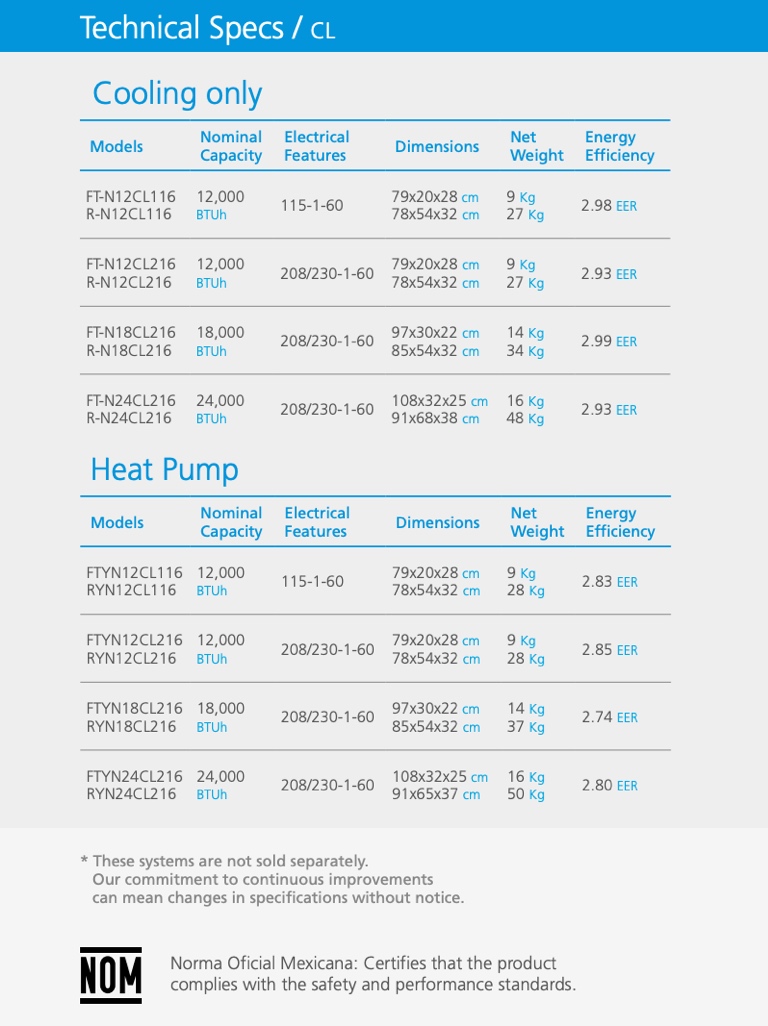 Technical Specs / CL

Cooling only

| Models | Nominal Capacity | Electrical Features | Dimensions | Net Weight | Energy Efficiency |
|---|---|---|---|---|---|
| FT-N12CL116 R-N12CL116 | 12,000 BTUh | 115-1-60 | 79x20x28 cm 78x54x32 cm | 9 Kg 27 Kg | 2.98 EER |
| FT-N12CL216 R-N12CL216 | 12,000 BTUh | 208/230-1-60 | 79x20x28 cm 78x54x32 cm | 9 Kg 27 Kg | 2.93 EER |
| FT-N18CL216 R-N18CL216 | 18,000 BTUh | 208/230-1-60 | 97x30x22 cm 85x54x32 cm | 14 Kg 34 Kg | 2.99 EER |
| FT-N24CL216 R-N24CL216 | 24,000 BTUh | 208/230-1-60 | 108x32x25 cm 91x68x38 cm | 16 Kg 48 Kg | 2.93 EER |

Heat Pump

| Models | Nominal Capacity | Electrical Features | Dimensions | Net Weight | Energy Efficiency |
|---|---|---|---|---|---|
| FTYN12CL116 RYN12CL116 | 12,000 BTUh | 115-1-60 | 79x20x28 cm 78x54x32 cm | 9 Kg 28 Kg | 2.83 EER |
| FTYN12CL216 RYN12CL216 | 12,000 BTUh | 208/230-1-60 | 79x20x28 cm 78x54x32 cm | 9 Kg 28 Kg | 2.85 EER |
| FTYN18CL216 RYN18CL216 | 18,000 BTUh | 208/230-1-60 | 97x30x22 cm 85x54x32 cm | 14 Kg 37 Kg | 2.74 EER |
| FTYN24CL216 RYN24CL216 | 24,000 BTUh | 208/230-1-60 | 108x32x25 cm 91x65x37 cm | 16 Kg 50 Kg | 2.80 EER |

* These systems are not sold separately. Our commitment to continuous improvements can mean changes in specifications without notice.

NOM

Norma Oficial Mexicana: Certifies that the product complies with the safety and performance standards.